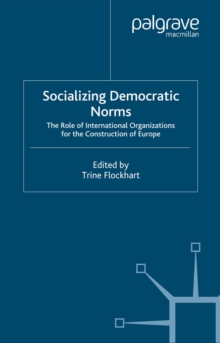 palgrave
macmillan

Socializing Democratic Norms

The Role of International Organizations for the Construction of Europe

Edited by
Trine Flockhart